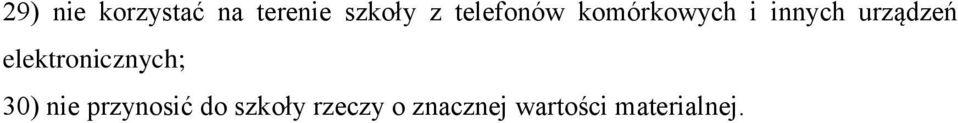 29) nie korzystać na terenie szkoły z telefonów komórkowych i innych urządzeń elektronicznych;

30) nie przynosić do szkoły rzeczy o znacznej wartości materialnej.